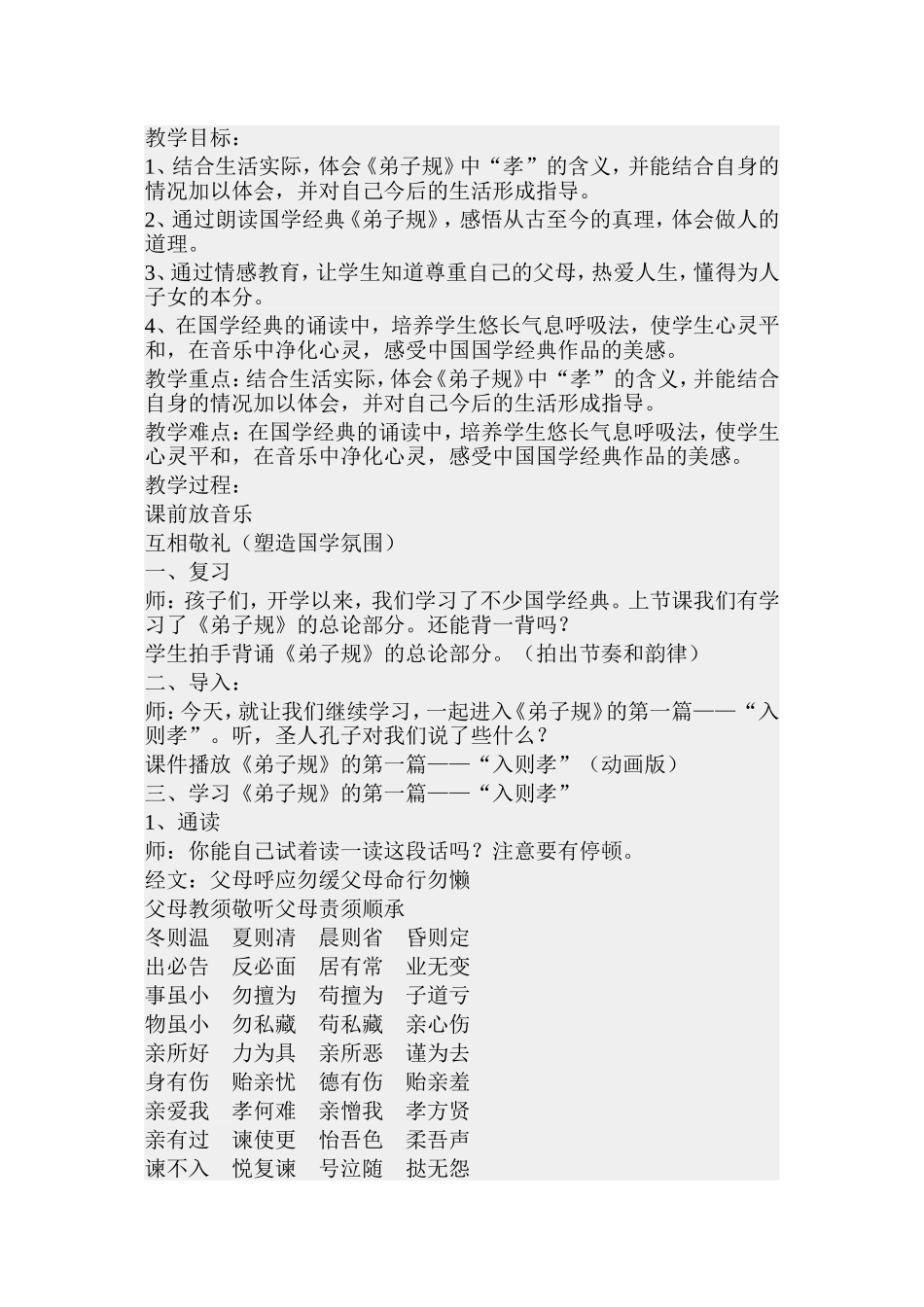 教学目标：

1、结合生活实际，体会《弟子规》中“孝”的含义，并能结合自身的情况加以体会，并对自己今后的生活形成指导。

2、通过朗读国学经典《弟子规》，感悟从古至今的真理，体会做人的道理。

3、通过情感教育，让学生知道尊重自己的父母，热爱人生，懂得为人子女的本分。

4、在国学经典的诵读中，培养学生悠长气息呼吸法，使学生心灵平和，在音乐中净化心灵，感受中国国学经典作品的美感。

教学重点：结合生活实际，体会《弟子规》中“孝”的含义，并能结合自身的情况加以体会，并对自己今后的生活形成指导。

教学难点：在国学经典的诵读中，培养学生悠长气息呼吸法，使学生心灵平和，在音乐中净化心灵，感受中国国学经典作品的美感。

教学过程：

课前放音乐

互相敬礼（塑造国学氛围）

一、复习

师：孩子们，开学以来，我们学习了不少国学经典。上节课我们有学习了《弟子规》的总论部分。还能背一背吗？

学生拍手背诵《弟子规》的总论部分。（拍出节奏和韵律）

二、导入：

师：今天，就让我们继续学习，一起进入《弟子规》的第一篇——“入则孝”。听，圣人孔子对我们说了些什么？

课件播放《弟子规》的第一篇——“入则孝”（动画版）

三、学习《弟子规》的第一篇——“入则孝”

1、通读

师：你能自己试着读一读这段话吗？注意要有停顿。

经文：父母呼应勿缓父母命行勿懒

父母教须敬听父母责须顺承

冬则温　夏则凊　晨则省　昏则定

出必告　反必面　居有常　业无变

事虽小　勿擅为　苟擅为　子道亏

物虽小　勿私藏　苟私藏　亲心伤

亲所好　力为具　亲所恶　谨为去

身有伤　贻亲忧　德有伤　贻亲羞

亲爱我　孝何难　亲憎我　孝方贤

亲有过　谏使更　怡吾色　柔吾声

谏不入　悦复谏　号泣随　挞无怨